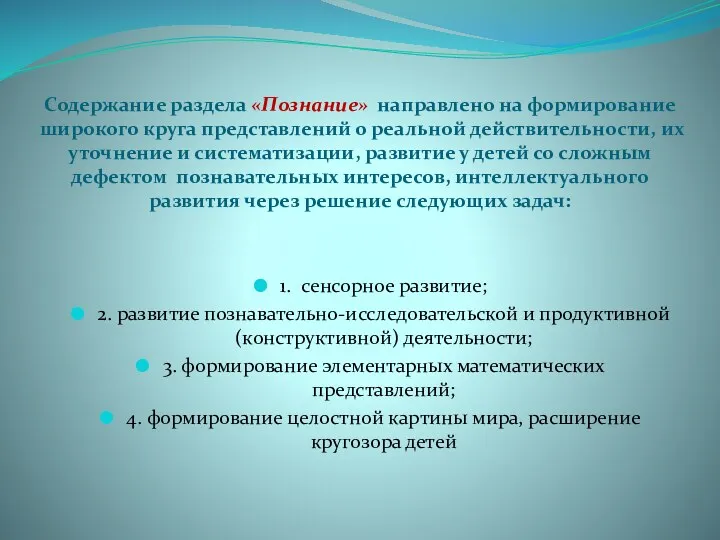 Содержание раздела «Познание» направлено на формирование широкого круга представлений о реальной действительности, их уточнение и систематизации, развитие у детей со сложным дефектом познавательных интересов, интеллектуального развития через решение следующих задач:

1. сенсорное развитие;
2. развитие познавательно-исследовательской и продуктивной (конструктивной) деятельности;
3. формирование элементарных математических представлений;
4. формирование целостной картины мира, расширение кругозора детей